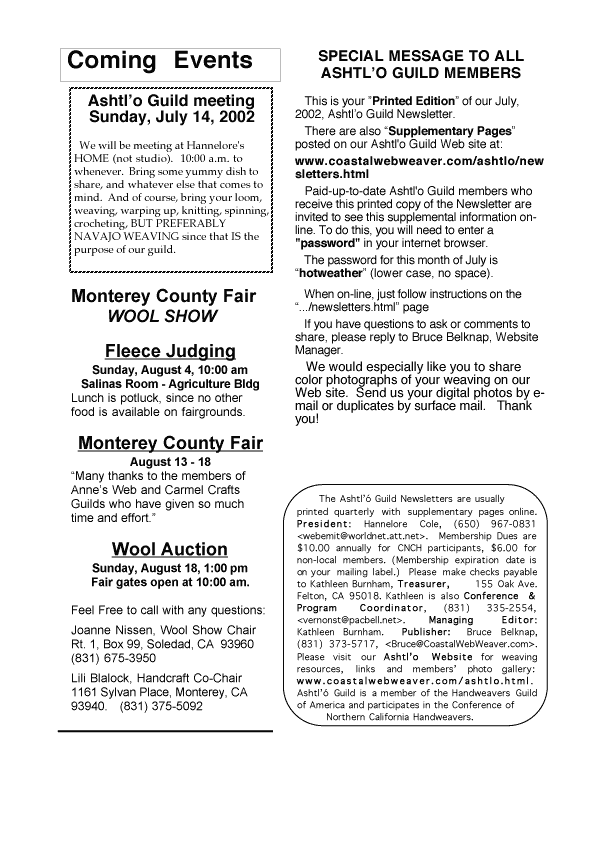 Coming Events

Ashtl'o Guild meeting
Sunday, July 14, 2002

We will be meeting at Hannelore's HOME (not studio). 10:00 a.m. to whenever. Bring some yummy dish to share, and whatever else that comes to mind. And of course, bring your loom, weaving, warping up, knitting, spinning, crocheting, BUT PREFERABLY NAVAJO WEAVING since that IS the purpose of our guild.

Monterey County Fair
WOOL SHOW

Fleece Judging
Sunday, August 4, 10:00 am
Salinas Room - Agriculture Bldg
Lunch is potluck, since no other food is available on fairgrounds.

Monterey County Fair
August 13 - 18
"Many thanks to the members of Anne's Web and Carmel Crafts Guilds who have given so much time and effort."

Wool Auction
Sunday, August 18, 1:00 pm
Fair gates open at 10:00 am.

Feel Free to call with any questions:

Joanne Nissen, Wool Show Chair
Rt. 1, Box 99, Soledad, CA 93960
(831) 675-3950

Lili Blalock, Handcraft Co-Chair
1161 Sylvan Place, Monterey, CA 93940. (831) 375-5092

SPECIAL MESSAGE TO ALL ASHTL'O GUILD MEMBERS

This is your "Printed Edition" of our July, 2002, Ashtl'o Guild Newsletter.

There are also "Supplementary Pages" posted on our Ashtl'o Guild Web site at:

www.coastalwebweaver.com/ashtlo/newsletters.html

Paid-up-to-date Ashtl'o Guild members who receive this printed copy of the Newsletter are invited to see this supplemental information on-line. To do this, you will need to enter a "password" in your internet browser.

The password for this month of July is "hotweather" (lower case, no space).

When on-line, just follow instructions on the ".../newsletters.html" page

If you have questions to ask or comments to share, please reply to Bruce Belknap, Website Manager.

We would especially like you to share color photographs of your weaving on our Web site. Send us your digital photos by e-mail or duplicates by surface mail. Thank you!

The Ashtl'ó Guild Newsletters are usually printed quarterly with supplementary pages online. President: Hannelore Cole, (650) 967-0831 <webemit@worldnet.att.net>. Membership Dues are $10.00 annually for CNCH participants, $6.00 for non-local members. (Membership expiration date is on your mailing label.) Please make checks payable to Kathleen Burnham, Treasurer, 155 Oak Ave. Felton, CA 95018. Kathleen is also Conference & Program Coordinator, (831) 335-2554, <vernonst@pacbell.net>. Managing Editor: Kathleen Burnham. Publisher: Bruce Belknap, (831) 373-5717, <Bruce@CoastalWebWeaver.com>. Please visit our Ashtl'o Website for weaving resources, links and members' photo gallery: www.coastalwebweaver.com/ashtlo.html. Ashtl'ó Guild is a member of the Handweavers Guild of America and participates in the Conference of Northern California Handweavers.